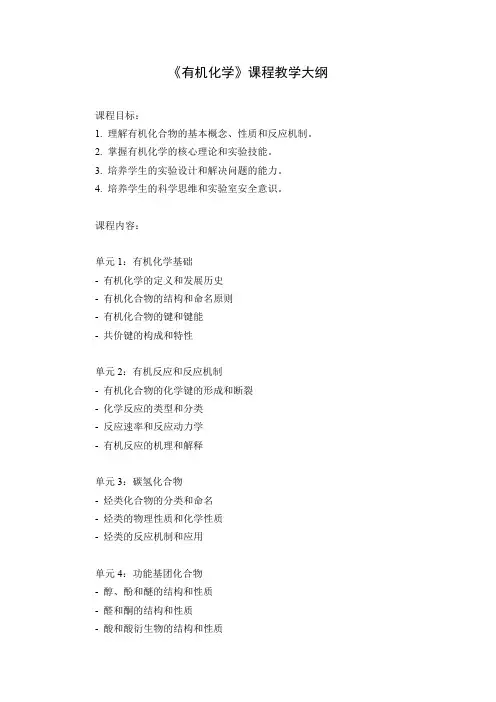 《有机化学》课程教学大纲

课程目标：
1. 理解有机化合物的基本概念、性质和反应机制。
2. 掌握有机化学的核心理论和实验技能。
3. 培养学生的实验设计和解决问题的能力。
4. 培养学生的科学思维和实验室安全意识。

课程内容：

单元 1：有机化学基础
- 有机化学的定义和发展历史
- 有机化合物的结构和命名原则
- 有机化合物的键和键能
- 共价键的构成和特性

单元 2：有机反应和反应机制
- 有机化合物的化学键的形成和断裂
- 化学反应的类型和分类
- 反应速率和反应动力学
- 有机反应的机理和解释

单元 3：碳氢化合物
- 烃类化合物的分类和命名
- 烃类的物理性质和化学性质
- 烃类的反应机制和应用

单元 4：功能基团化合物
- 醇、酚和醚的结构和性质
- 醛和酮的结构和性质
- 酸和酸衍生物的结构和性质